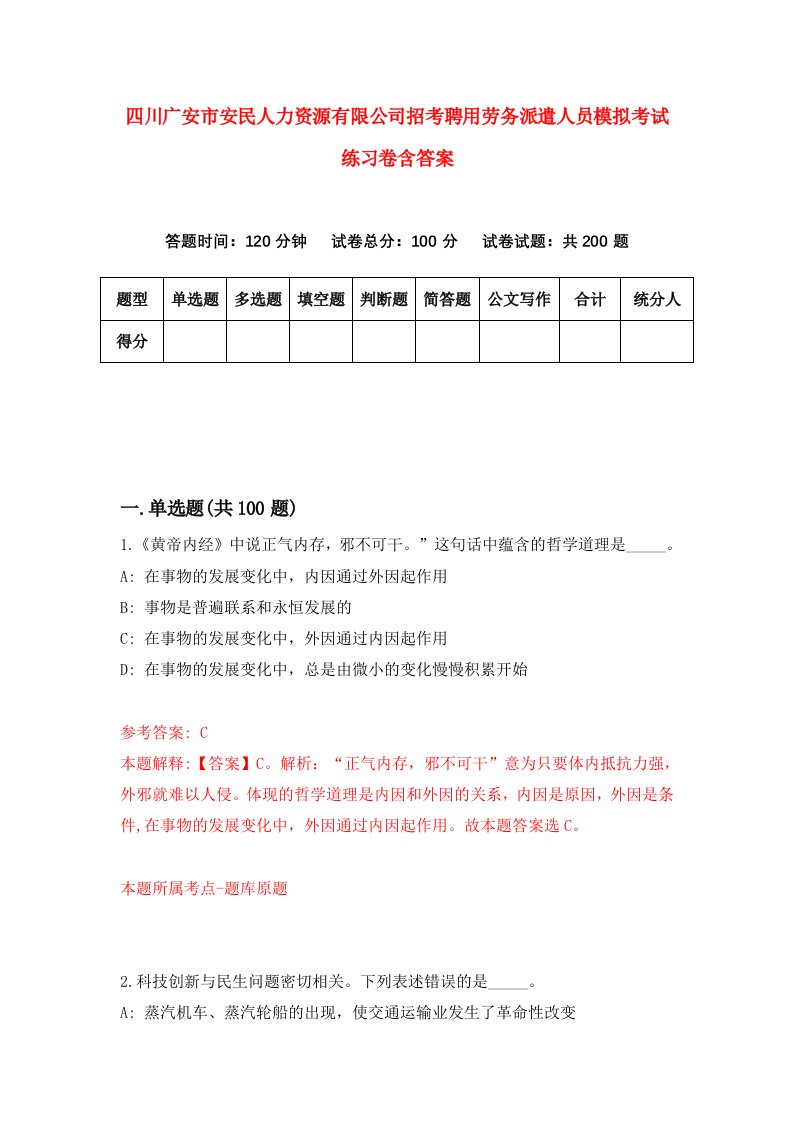 四川广安市安民人力资源有限公司招考聘用劳务派遣人员模拟考试练习卷含答案

答题时间：120 分钟　试卷总分：100 分　试卷试题：共 200 题

| 题型 | 单选题 | 多选题 | 填空题 | 判断题 | 简答题 | 公文写作 | 合计 | 统分人 |
|---|---|---|---|---|---|---|---|---|
| 得分 | | | | | | | | |

一.单选题(共 100 题)

1.《黄帝内经》中说正气内存，邪不可干。”这句话中蕴含的哲学道理是_____。
A: 在事物的发展变化中，内因通过外因起作用
B: 事物是普遍联系和永恒发展的
C: 在事物的发展变化中，外因通过内因起作用
D: 在事物的发展变化中，总是由微小的变化慢慢积累开始

参考答案: C
本题解释:【答案】C。解析：“正气内存，邪不可干”意为只要体内抵抗力强，外邪就难以人侵。体现的哲学道理是内因和外因的关系，内因是原因，外因是条件,在事物的发展变化中，外因通过内因起作用。故本题答案选 C。

本题所属考点-题库原题

2.科技创新与民生问题密切相关。下列表述错误的是_____。
A: 蒸汽机车、蒸汽轮船的出现，使交通运输业发生了革命性改变